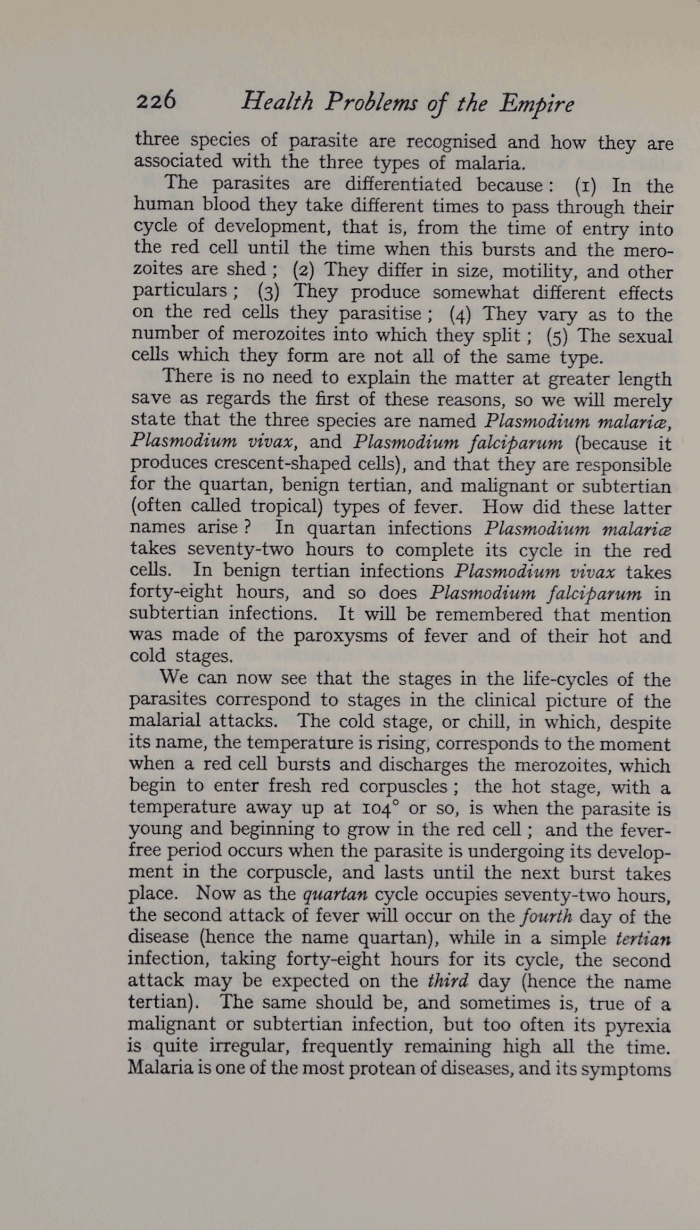 226 Health Problems of the Empire

three species of parasite are recognised and how they are associated with the three types of malaria.

The parasites are differentiated because: (1) In the human blood they take different times to pass through their cycle of development, that is, from the time of entry into the red cell until the time when this bursts and the merozoites are shed; (2) They differ in size, motility, and other particulars; (3) They produce somewhat different effects on the red cells they parasitise; (4) They vary as to the number of merozoites into which they split; (5) The sexual cells which they form are not all of the same type.

There is no need to explain the matter at greater length save as regards the first of these reasons, so we will merely state that the three species are named Plasmodium malariæ, Plasmodium vivax, and Plasmodium falciparum (because it produces crescent-shaped cells), and that they are responsible for the quartan, benign tertian, and malignant or subtertian (often called tropical) types of fever. How did these latter names arise? In quartan infections Plasmodium malariæ takes seventy-two hours to complete its cycle in the red cells. In benign tertian infections Plasmodium vivax takes forty-eight hours, and so does Plasmodium falciparum in subtertian infections. It will be remembered that mention was made of the paroxysms of fever and of their hot and cold stages.

We can now see that the stages in the life-cycles of the parasites correspond to stages in the clinical picture of the malarial attacks. The cold stage, or chill, in which, despite its name, the temperature is rising, corresponds to the moment when a red cell bursts and discharges the merozoites, which begin to enter fresh red corpuscles; the hot stage, with a temperature away up at 104° or so, is when the parasite is young and beginning to grow in the red cell; and the fever-free period occurs when the parasite is undergoing its development in the corpuscle, and lasts until the next burst takes place. Now as the quartan cycle occupies seventy-two hours, the second attack of fever will occur on the fourth day of the disease (hence the name quartan), while in a simple tertian infection, taking forty-eight hours for its cycle, the second attack may be expected on the third day (hence the name tertian). The same should be, and sometimes is, true of a malignant or subtertian infection, but too often its pyrexia is quite irregular, frequently remaining high all the time. Malaria is one of the most protean of diseases, and its symptoms